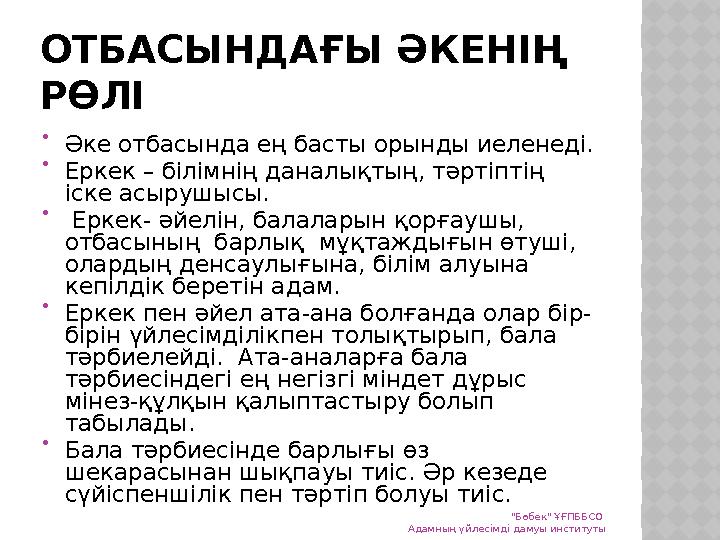 ОТБАСЫНДАҒЫ ӘКЕНІҢ РӨЛІ

• Әке отбасында ең басты орынды иеленеді.
• Еркек – білімнің даналықтың, тәртіптің іске асырушысы.
• Еркек- әйелін, балаларын қорғаушы, отбасының барлық мұқтаждығын өтуші, олардың денсаулығына, білім алуына кепілдік беретін адам.
• Еркек пен әйел ата-ана болғанда олар бір-бірін үйлесімділікпен толықтырып, бала тәрбиелейді. Ата-аналарға бала тәрбиесіндегі ең негізгі міндет дұрыс мінез-құлқын қалыптастыру болып табылады.
• Бала тәрбиесінде барлығы өз шекарасынан шықпауы тиіс. Әр кезеде сүйіспеншілік пен тәртіп болуы тиіс.

"Бөбек" ҰҒПББСО
Адамның үйлесімді дамуы институты